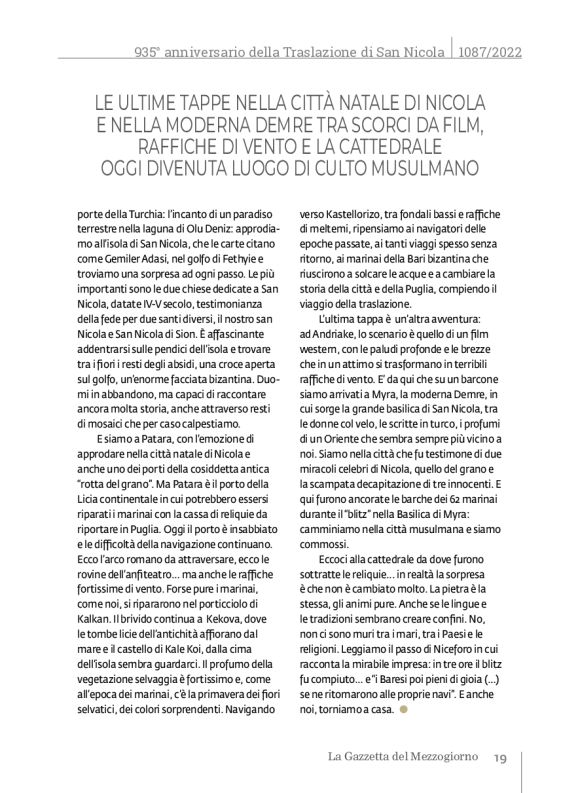 935° anniversario della Traslazione di San Nicola | 1087/2022

LE ULTIME TAPPE NELLA CITTÀ NATALE DI NICOLA E NELLA MODERNA DEMRE TRA SCORCI DA FILM, RAFFICHE DI VENTO E LA CATTEDRALE OGGI DIVENUTA LUOGO DI CULTO MUSULMANO

porte della Turchia: l'incanto di un paradiso terrestre nella laguna di Olu Deniz: approdiamo all'isola di San Nicola, che le carte citano come Gemiler Adasi, nel golfo di Fethyie e troviamo una sorpresa ad ogni passo. Le più importanti sono le due chiese dedicate a San Nicola, datate IV-V secolo, testimonianza della fede per due santi diversi, il nostro san Nicola e San Nicola di Sion. È affascinante addentrarsi sulle pendici dell'isola e trovare tra i fiori i resti degli absidi, una croce aperta sul golfo, un'enorme facciata bizantina. Duomi in abbandono, ma capaci di raccontare ancora molta storia, anche attraverso resti di mosaici che per caso calpestiamo.

E siamo a Patara, con l'emozione di approdare nella città natale di Nicola e anche uno dei porti della cosiddetta antica "rotta del grano". Ma Patara è il porto della Licia continentale in cui potrebbero essersi riparati i marinai con la cassa di reliquie da riportare in Puglia. Oggi il porto è insabbiato e le difficoltà della navigazione continuano. Ecco l'arco romano da attraversare, ecco le rovine dell'anfiteatro... ma anche le raffiche fortissime di vento. Forse pure i marinai, come noi, si ripararono nel porticciolo di Kalkan. Il brivido continua a Kekova, dove le tombe licie dell'antichità affiorano dal mare e il castello di Kale Koi, dalla cima dell'isola sembra guardarci. Il profumo della vegetazione selvaggia è fortissimo e, come all'epoca dei marinai, c'è la primavera dei fiori selvatici, dei colori sorprendenti. Navigando verso Kastellorizo, tra fondali bassi e raffiche di meltemi, ripensiamo ai navigatori delle epoche passate, ai tanti viaggi spesso senza ritorno, ai marinai della Bari bizantina che riuscirono a solcare le acque e a cambiare la storia della città e della Puglia, compiendo il viaggio della traslazione.

L'ultima tappa è un'altra avventura: ad Andriake, lo scenario è quello di un film western, con le paludi profonde e le brezze che in un attimo si trasformano in terribili raffiche di vento. E' da qui che su un barcone siamo arrivati a Myra, la moderna Demre, in cui sorge la grande basilica di San Nicola, tra le donne col velo, le scritte in turco, i profumi di un Oriente che sembra sempre più vicino a noi. Siamo nella città che fu testimone di due miracoli celebri di Nicola, quello del grano e la scampata decapitazione di tre innocenti. E qui furono ancorate le barche dei 62 marinai durante il "blitz" nella Basilica di Myra: camminiamo nella città musulmana e siamo commossi.

Eccoci alla cattedrale da dove furono sottratte le reliquie... in realtà la sorpresa è che non è cambiato molto. La pietra è la stessa, gli animi pure. Anche se le lingue e le tradizioni sembrano creare confini. No, non ci sono muri tra i mari, tra i Paesi e le religioni. Leggiamo il passo di Niceforo in cui racconta la mirabile impresa: in tre ore il blitz fu compiuto... e "i Baresi poi pieni di gioia (...) se ne ritornarono alle proprie navi". E anche noi, torniamo a casa.

La Gazzetta del Mezzogiorno 19